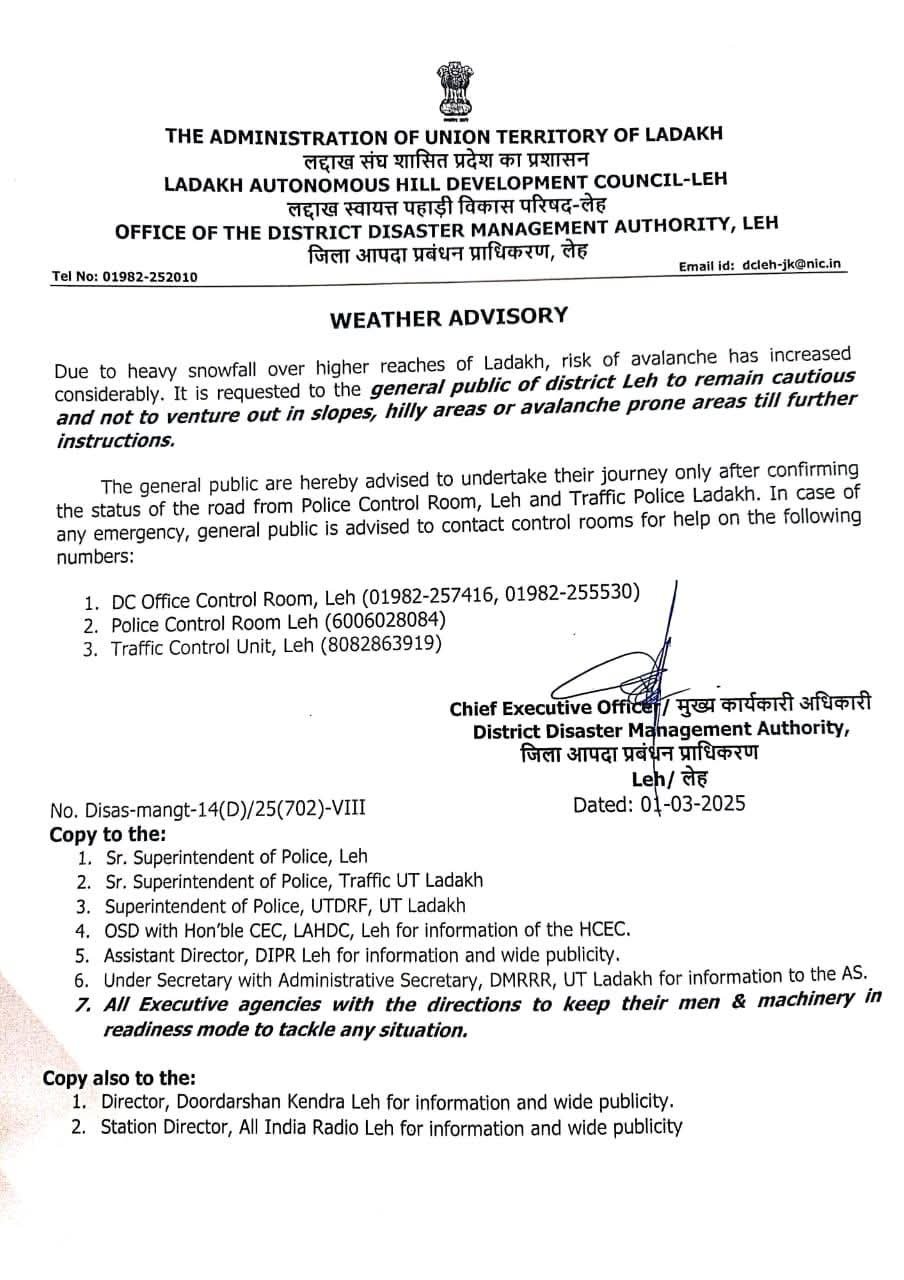 THE ADMINISTRATION OF UNION TERRITORY OF LADAKH
लद्दाख संघ शासित प्रदेश का प्रशासन
LADAKH AUTONOMOUS HILL DEVELOPMENT COUNCIL-LEH
लद्दाख स्वायत्त पहाड़ी विकास परिषद-लेह
OFFICE OF THE DISTRICT DISASTER MANAGEMENT AUTHORITY, LEH
जिला आपदा प्रबंधन प्राधिकरण, लेह

Tel No: 01982-252010

Email id: dcleh-jk@nic.in

WEATHER ADVISORY

Due to heavy snowfall over higher reaches of Ladakh, risk of avalanche has increased considerably. It is requested to the general public of district Leh to remain cautious and not to venture out in slopes, hilly areas or avalanche prone areas till further instructions.

The general public are hereby advised to undertake their journey only after confirming the status of the road from Police Control Room, Leh and Traffic Police Ladakh. In case of any emergency, general public is advised to contact control rooms for help on the following numbers:

1. DC Office Control Room, Leh (01982-257416, 01982-255530)
2. Police Control Room Leh (6006028084)
3. Traffic Control Unit, Leh (8082863919)

Chief Executive Officer/ मुख्य कार्यकारी अधिकारी
District Disaster Management Authority,
जिला आपदा प्रबंधन प्राधिकरण
Leh/ लेह

No. Disas-mangt-14(D)/25(702)-VIII

Dated: 01-03-2025

Copy to the:
1. Sr. Superintendent of Police, Leh
2. Sr. Superintendent of Police, Traffic UT Ladakh
3. Superintendent of Police, UTDRF, UT Ladakh
4. OSD with Hon'ble CEC, LAHDC, Leh for information of the HCEC.
5. Assistant Director, DIPR Leh for information and wide publicity.
6. Under Secretary with Administrative Secretary, DMRRR, UT Ladakh for information to the AS.
7. All Executive agencies with the directions to keep their men & machinery in readiness mode to tackle any situation.

Copy also to the:
1. Director, Doordarshan Kendra Leh for information and wide publicity.
2. Station Director, All India Radio Leh for information and wide publicity